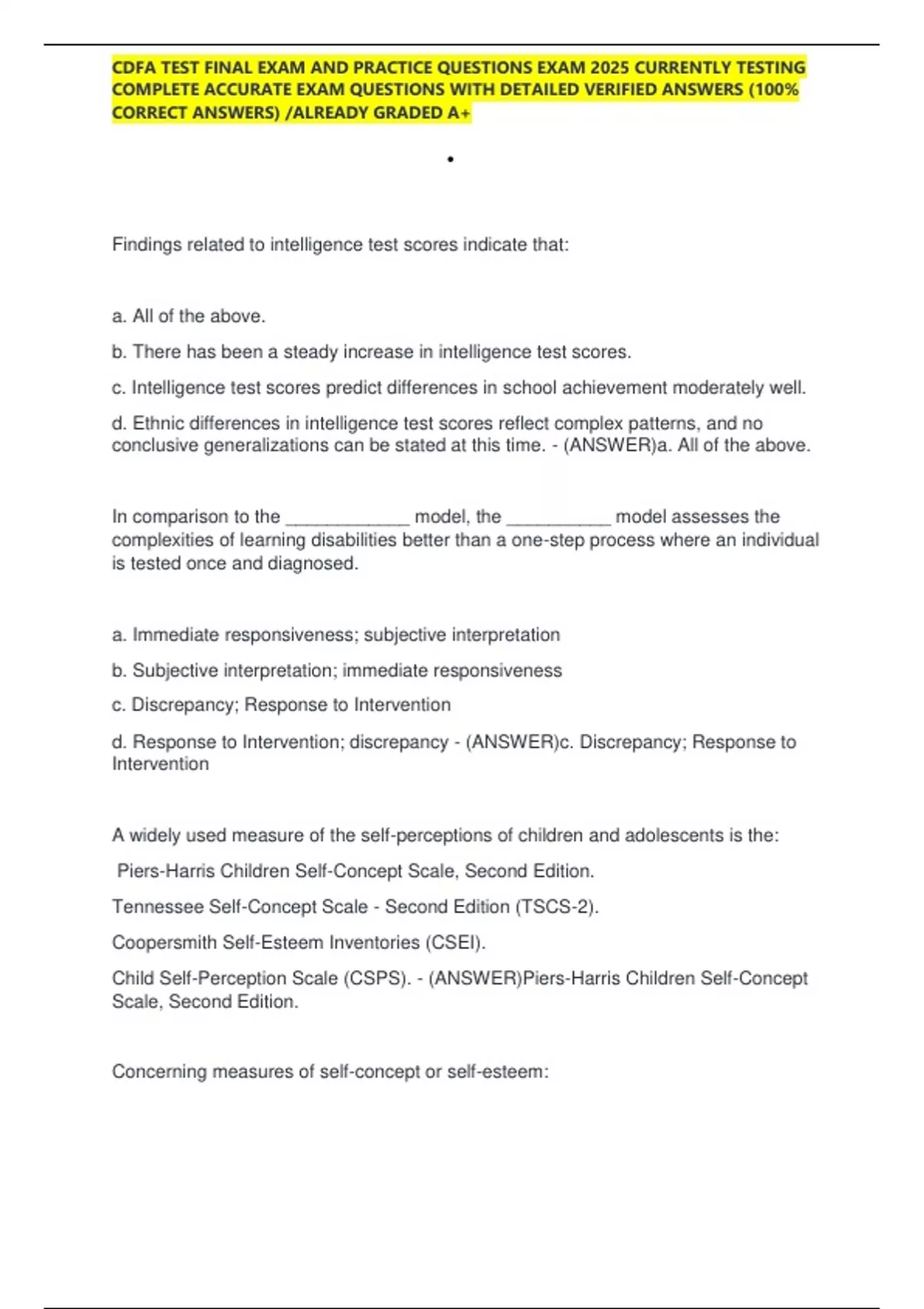 CDFA TEST FINAL EXAM AND PRACTICE QUESTIONS EXAM 2025 CURRENTLY TESTING COMPLETE ACCURATE EXAM QUESTIONS WITH DETAILED VERIFIED ANSWERS (100% CORRECT ANSWERS) /ALREADY GRADED A+

•

Findings related to intelligence test scores indicate that:

a. All of the above.

b. There has been a steady increase in intelligence test scores.

c. Intelligence test scores predict differences in school achievement moderately well.

d. Ethnic differences in intelligence test scores reflect complex patterns, and no conclusive generalizations can be stated at this time. - (ANSWER)a. All of the above.

In comparison to the ____________ model, the __________ model assesses the complexities of learning disabilities better than a one-step process where an individual is tested once and diagnosed.

a. Immediate responsiveness; subjective interpretation

b. Subjective interpretation; immediate responsiveness

c. Discrepancy; Response to Intervention

d. Response to Intervention; discrepancy - (ANSWER)c. Discrepancy; Response to Intervention

A widely used measure of the self-perceptions of children and adolescents is the:

Piers-Harris Children Self-Concept Scale, Second Edition.

Tennessee Self-Concept Scale - Second Edition (TSCS-2).

Coopersmith Self-Esteem Inventories (CSEI).

Child Self-Perception Scale (CSPS). - (ANSWER)Piers-Harris Children Self-Concept Scale, Second Edition.

Concerning measures of self-concept or self-esteem: